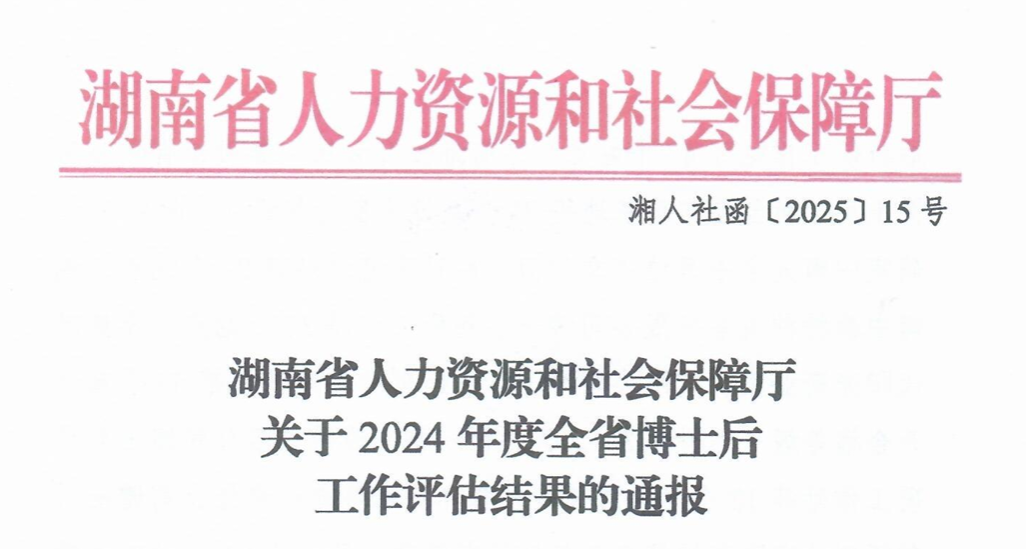 湖南省人力资源和社会保障厅

湘人社函〔2025〕15号

湖南省人力资源和社会保障厅
关于2024年度全省博士后
工作评估结果的通报